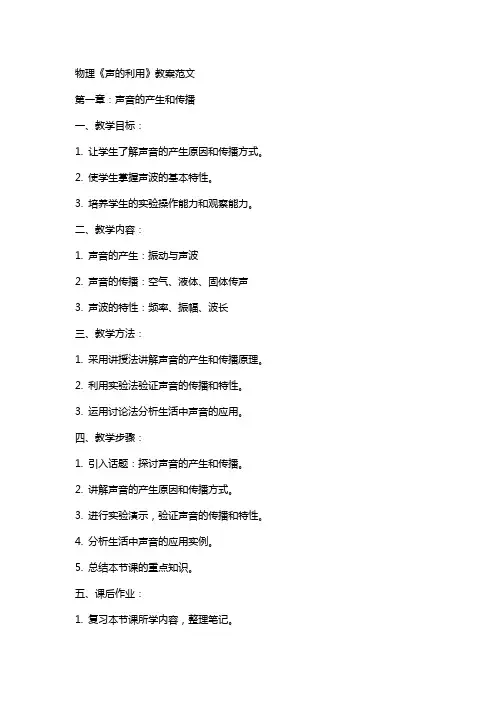 物理《声的利用》教案范文

第一章：声音的产生和传播

一、教学目标：

1. 让学生了解声音的产生原因和传播方式。

2. 使学生掌握声波的基本特性。

3. 培养学生的实验操作能力和观察能力。

二、教学内容：

1. 声音的产生：振动与声波

2. 声音的传播：空气、液体、固体传声

3. 声波的特性：频率、振幅、波长

三、教学方法：

1. 采用讲授法讲解声音的产生和传播原理。

2. 利用实验法验证声音的传播和特性。

3. 运用讨论法分析生活中声音的应用。

四、教学步骤：

1. 引入话题：探讨声音的产生和传播。

2. 讲解声音的产生原因和传播方式。

3. 进行实验演示，验证声音的传播和特性。

4. 分析生活中声音的应用实例。

5. 总结本节课的重点知识。

五、课后作业：

1. 复习本节课所学内容，整理笔记。